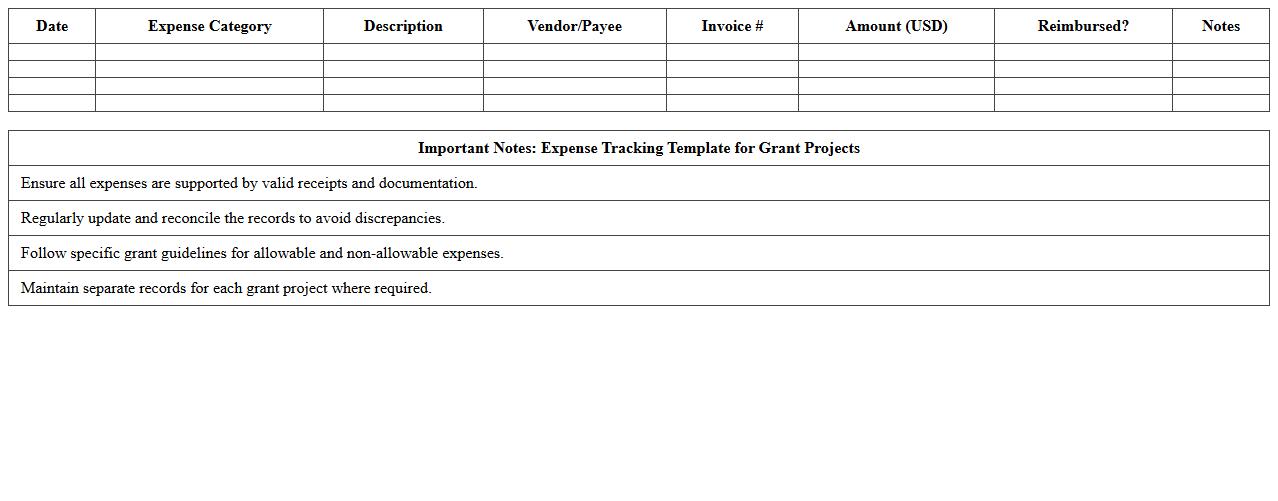 | Date | Expense Category | Description | Vendor/Payee | Invoice # | Amount (USD) | Reimbursed? | Notes |
|---|---|---|---|---|---|---|---|
| | | | | | | | |
| | | | | | | | |
| | | | | | | | |
| | | | | | | | |

| Important Notes: Expense Tracking Template for Grant Projects |
|---|
| Ensure all expenses are supported by valid receipts and documentation. |
| Regularly update and reconcile the records to avoid discrepancies. |
| Follow specific grant guidelines for allowable and non-allowable expenses. |
| Maintain separate records for each grant project where required. |